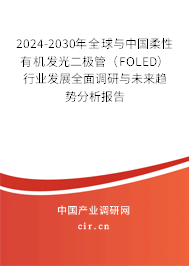 2024-2030年全球与中国柔性有机发光二极管（FOLED）行业发展全面调研与未来趋势分析报告

中国产业调研网
cir.cn